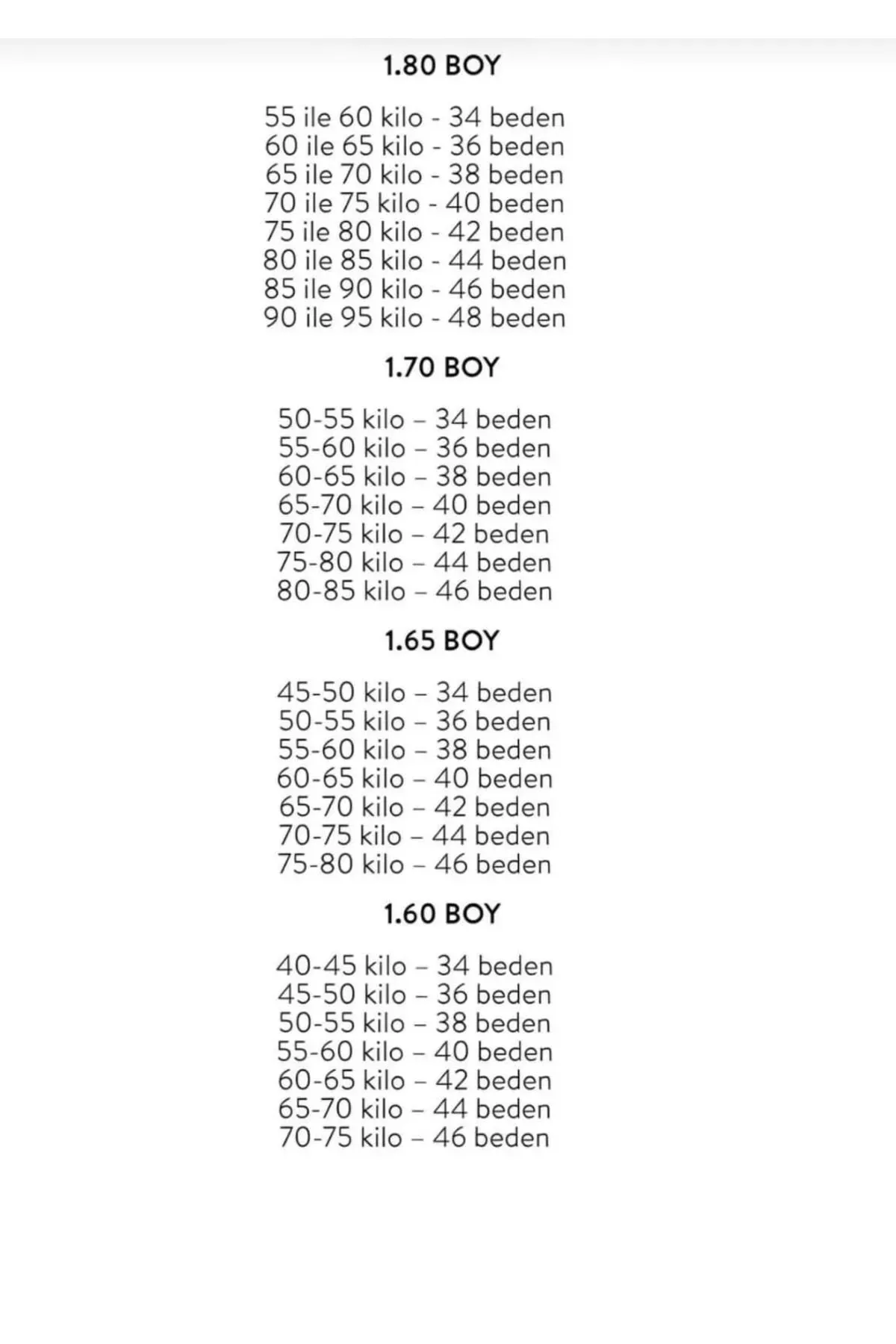 1.80 BOY

55 ile 60 kilo - 34 beden
60 ile 65 kilo - 36 beden
65 ile 70 kilo - 38 beden
70 ile 75 kilo - 40 beden
75 ile 80 kilo - 42 beden
80 ile 85 kilo - 44 beden
85 ile 90 kilo - 46 beden
90 ile 95 kilo - 48 beden

1.70 BOY

50-55 kilo – 34 beden
55-60 kilo – 36 beden
60-65 kilo – 38 beden
65-70 kilo – 40 beden
70-75 kilo – 42 beden
75-80 kilo – 44 beden
80-85 kilo – 46 beden

1.65 BOY

45-50 kilo – 34 beden
50-55 kilo – 36 beden
55-60 kilo – 38 beden
60-65 kilo – 40 beden
65-70 kilo – 42 beden
70-75 kilo – 44 beden
75-80 kilo – 46 beden

1.60 BOY

40-45 kilo – 34 beden
45-50 kilo – 36 beden
50-55 kilo – 38 beden
55-60 kilo – 40 beden
60-65 kilo – 42 beden
65-70 kilo – 44 beden
70-75 kilo – 46 beden